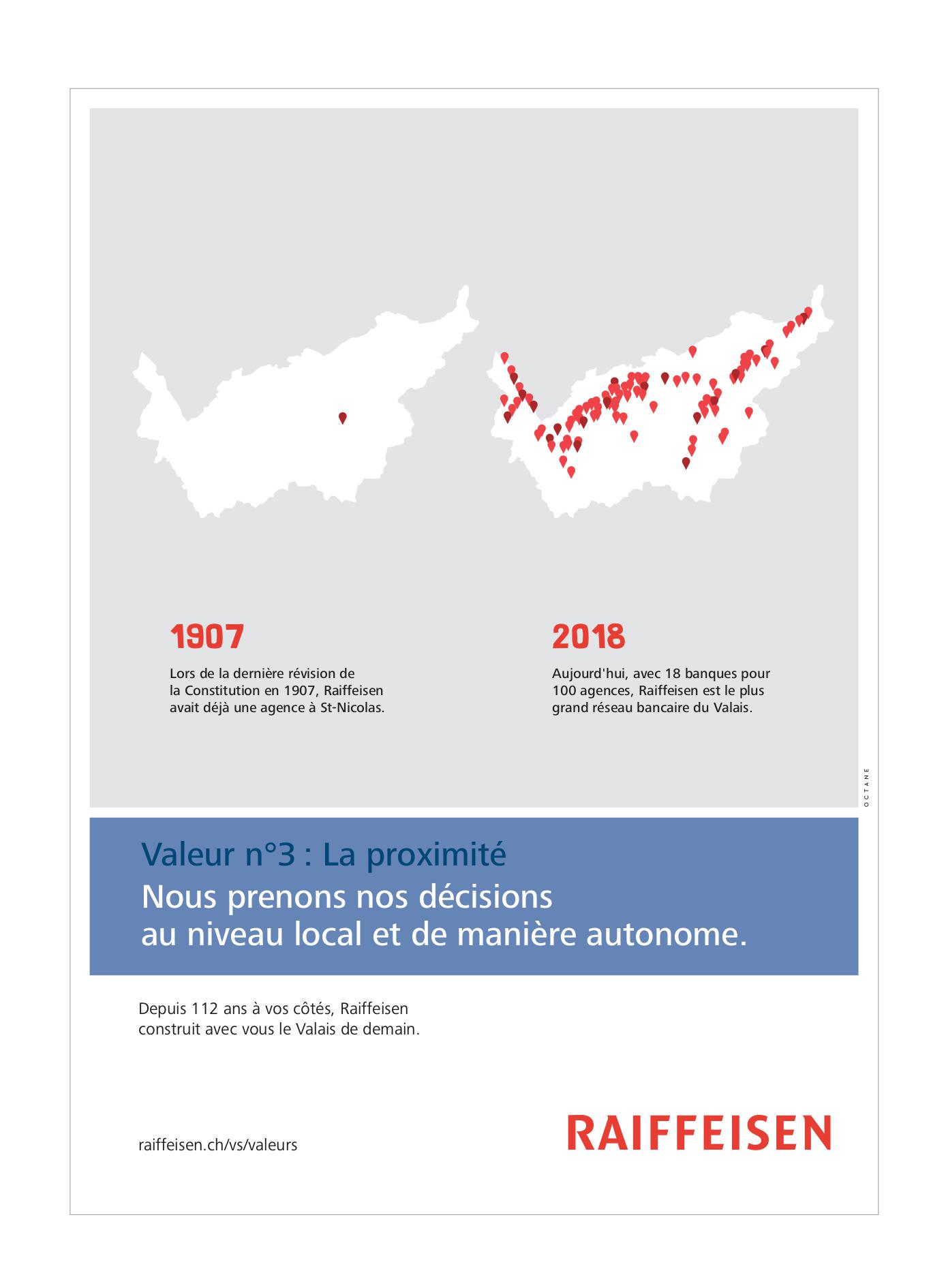 1907

Lors de la dernière révision de la Constitution en 1907, Raiffeisen avait déjà une agence à St-Nicolas.

2018

Aujourd'hui, avec 18 banques pour 100 agences, Raiffeisen est le plus grand réseau bancaire du Valais.

OCTANE

Valeur n°3 : La proximité

Nous prenons nos décisions au niveau local et de manière autonome.

Depuis 112 ans à vos côtés, Raiffeisen construit avec vous le Valais de demain.

raiffeisen.ch/vs/valeurs

RAIFFEISEN